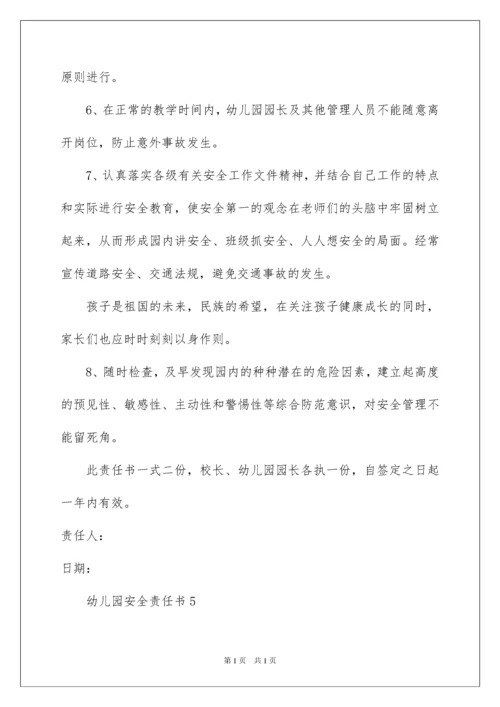 原则进行。

6、在正常的教学时间内，幼儿园园长及其他管理人员不能随意离开岗位，防止意外事故发生。

7、认真落实各级有关安全工作文件精神，并结合自己工作的特点和实际进行安全教育，使安全第一的观念在老师们的头脑中牢固树立起来，从而形成园内讲安全、班级抓安全、人人想安全的局面。经常宣传道路安全、交通法规，避免交通事故的发生。

孩子是祖国的未来，民族的希望，在关注孩子健康成长的同时，家长们也应时时刻刻以身作则。

8、随时检查，及早发现园内的种种潜在的危险因素，建立起高度的预见性、敏感性、主动性和警惕性等综合防范意识，对安全管理不能留死角。

此责任书一式二份，校长、幼儿园园长各执一份，自签定之日起一年内有效。

责任人：

日期：

幼儿园安全责任书5

第1页 共1页